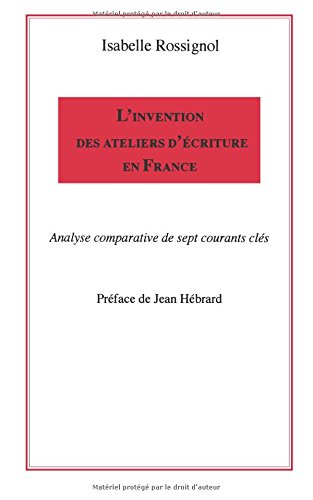 Matériel protégé par le droit d'auteur

Isabelle Rossignol

L'INVENTION DES ATELIERS D'ÉCRITURE EN FRANCE

Analyse comparative de sept courants clés

Préface de Jean Hébrard

Matériel protégé par le droit d'auteur